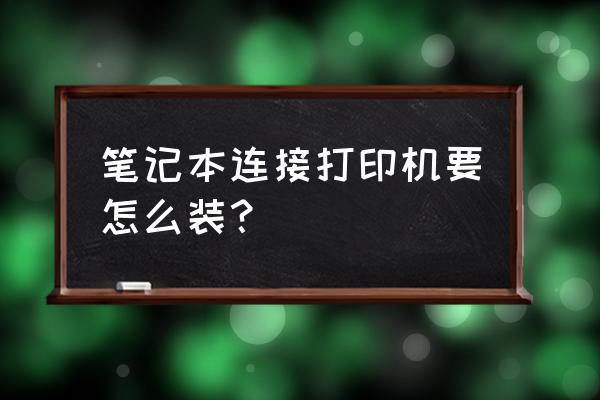 笔记本连接打印机要怎么装？